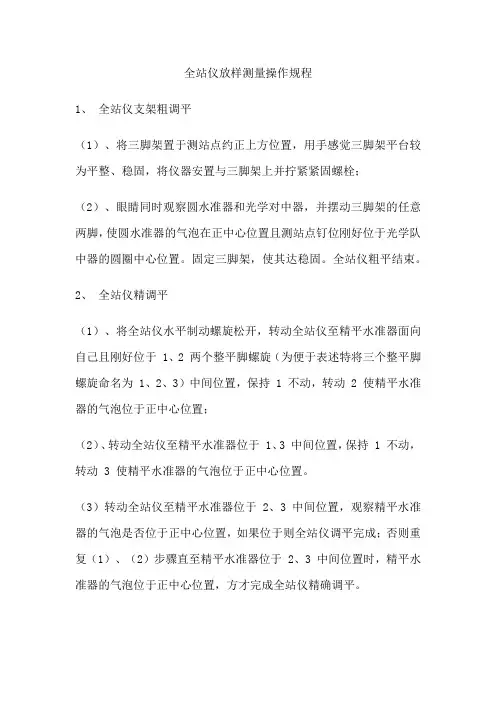 全站仪放样测量操作规程

1、 全站仪支架粗调平

（1）、将三脚架置于测站点约正上方位置，用手感觉三脚架平台较为平整、稳固，将仪器安置与三脚架上并拧紧紧固螺栓；

（2）、眼睛同时观察圆水准器和光学对中器，并摆动三脚架的任意两脚，使圆水准器的气泡在正中心位置且测站点钉位刚好位于光学队中器的圆圈中心位置。固定三脚架，使其达稳固。全站仪粗平结束。

2、 全站仪精调平

（1）、将全站仪水平制动螺旋松开，转动全站仪至精平水准器面向自己且刚好位于 1、2 两个整平脚螺旋（为便于表述特将三个整平脚螺旋命名为 1、2、3）中间位置，保持 1 不动，转动 2 使精平水准器的气泡位于正中心位置；

（2）、转动全站仪至精平水准器位于 1、3 中间位置，保持 1 不动，转动 3 使精平水准器的气泡位于正中心位置。

（3）转动全站仪至精平水准器位于 2、3 中间位置，观察精平水准器的气泡是否位于正中心位置，如果位于则全站仪调平完成；否则重复（1）、（2）步骤直至精平水准器位于 2、3 中间位置时，精平水准器的气泡位于正中心位置，方才完成全站仪精确调平。